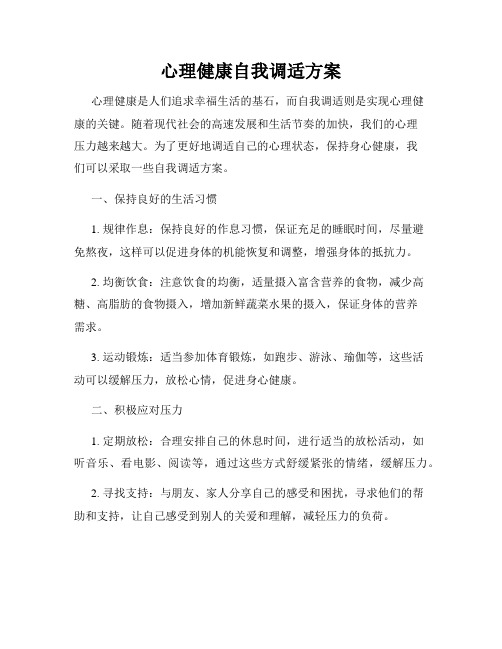 心理健康自我调适方案

心理健康是人们追求幸福生活的基石，而自我调适则是实现心理健康的关键。随着现代社会的高速发展和生活节奏的加快，我们的心理压力越来越大。为了更好地调适自己的心理状态，保持身心健康，我们可以采取一些自我调适方案。

一、保持良好的生活习惯

1. 规律作息：保持良好的作息习惯，保证充足的睡眠时间，尽量避免熬夜，这样可以促进身体的机能恢复和调整，增强身体的抵抗力。

2. 均衡饮食：注意饮食的均衡，适量摄入富含营养的食物，减少高糖、高脂肪的食物摄入，增加新鲜蔬菜水果的摄入，保证身体的营养需求。

3. 运动锻炼：适当参加体育锻炼，如跑步、游泳、瑜伽等，这些活动可以缓解压力，放松心情，促进身心健康。

二、积极应对压力

1. 定期放松：合理安排自己的休息时间，进行适当的放松活动，如听音乐、看电影、阅读等，通过这些方式舒缓紧张的情绪，缓解压力。

2. 寻找支持：与朋友、家人分享自己的感受和困扰，寻求他们的帮助和支持，让自己感受到别人的关爱和理解，减轻压力的负荷。